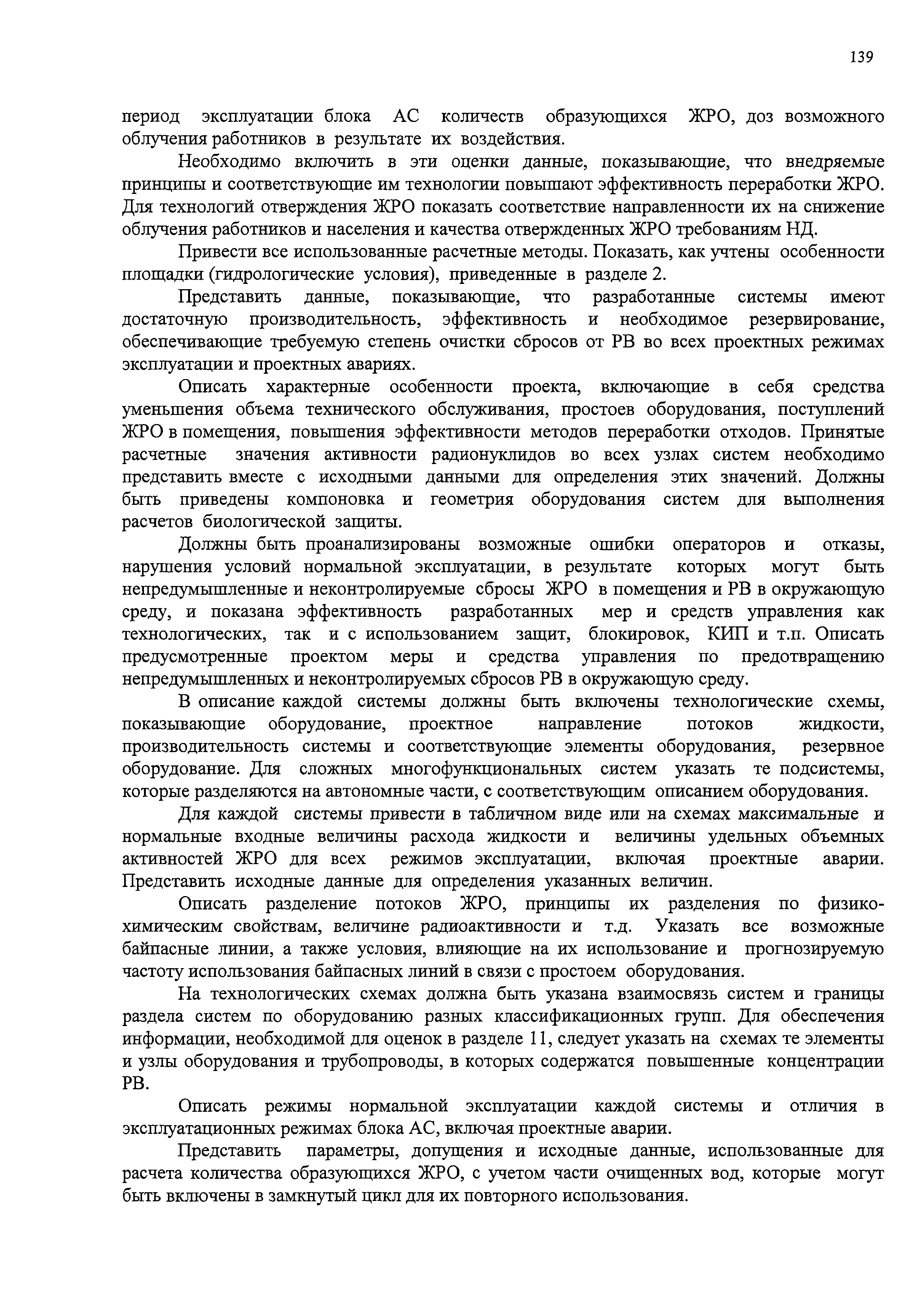 139

период эксплуатации блока АС количеств образующихся ЖРО, доз возможного облучения работников в результате их воздействия.

Необходимо включить в эти оценки данные, показывающие, что внедряемые принципы и соответствующие им технологии повышают эффективность переработки ЖРО. Для технологий отверждения ЖРО показать соответствие направленности их на снижение облучения работников и населения и качества отвержденных ЖРО требованиям НД.

Привести все использованные расчетные методы. Показать, как учтены особенности площадки (гидрологические условия), приведенные в разделе 2.

Представить данные, показывающие, что разработанные системы имеют достаточную производительность, эффективность и необходимое резервирование, обеспечивающие требуемую степень очистки сбросов от РВ во всех проектных режимах эксплуатации и проектных авариях.

Описать характерные особенности проекта, включающие в себя средства уменьшения объема технического обслуживания, простоев оборудования, поступлений ЖРО в помещения, повышения эффективности методов переработки отходов. Принятые расчетные значения активности радионуклидов во всех узлах систем необходимо представить вместе с исходными данными для определения этих значений. Должны быть приведены компоновка и геометрия оборудования систем для выполнения расчетов биологической защиты.

Должны быть проанализированы возможные ошибки операторов и отказы, нарушения условий нормальной эксплуатации, в результате которых могут быть непредумышленные и неконтролируемые сбросы ЖРО в помещения и РВ в окружающую среду, и показана эффективность разработанных мер и средств управления как технологических, так и с использованием защит, блокировок, КИП и т.п. Описать предусмотренные проектом меры и средства управления по предотвращению непредумышленных и неконтролируемых сбросов РВ в окружающую среду.

В описание каждой системы должны быть включены технологические схемы, показывающие оборудование, проектное направление потоков жидкости, производительность системы и соответствующие элементы оборудования, резервное оборудование. Для сложных многофункциональных систем указать те подсистемы, которые разделяются на автономные части, с соответствующим описанием оборудования.

Для каждой системы привести в табличном виде или на схемах максимальные и нормальные входные величины расхода жидкости и величины удельных объемных активностей ЖРО для всех режимов эксплуатации, включая проектные аварии. Представить исходные данные для определения указанных величин.

Описать разделение потоков ЖРО, принципы их разделения по физико-химическим свойствам, величине радиоактивности и т.д. Указать все возможные байпасные линии, а также условия, влияющие на их использование и прогнозируемую частоту использования байпасных линий в связи с простоем оборудования.

На технологических схемах должна быть указана взаимосвязь систем и границы раздела систем по оборудованию разных классификационных групп. Для обеспечения информации, необходимой для оценок в разделе 11, следует указать на схемах те элементы и узлы оборудования и трубопроводы, в которых содержатся повышенные концентрации РВ.

Описать режимы нормальной эксплуатации каждой системы и отличия в эксплуатационных режимах блока АС, включая проектные аварии.

Представить параметры, допущения и исходные данные, использованные для расчета количества образующихся ЖРО, с учетом части очищенных вод, которые могут быть включены в замкнутый цикл для их повторного использования.